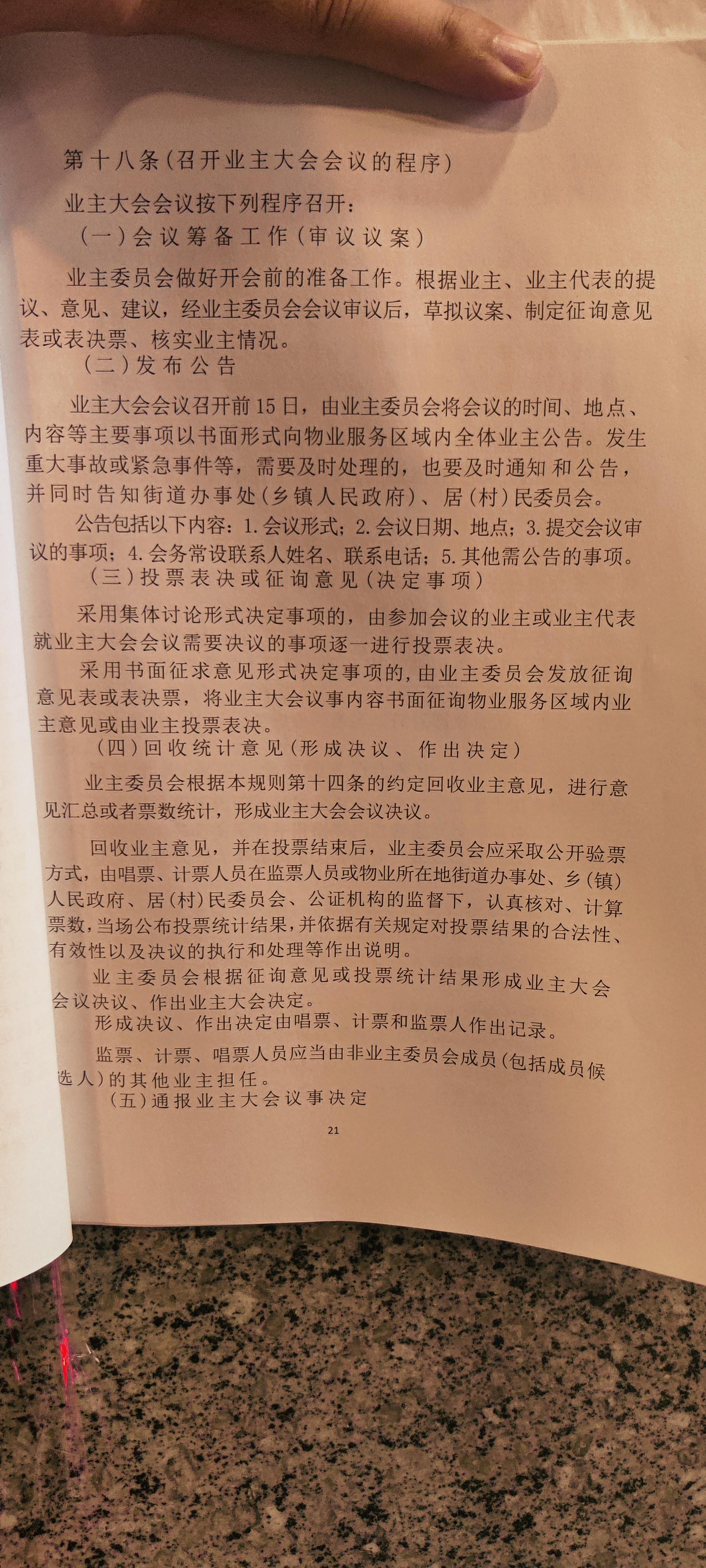 第十八条(召开业主大会会议的程序)

业主大会会议按下列程序召开:

(一)会议筹备工作(审议议案)

业主委员会做好开会前的准备工作。根据业主、业主代表的提议、意见、建议，经业主委员会会议审议后，草拟议案、制定征询意见表或表决票、核实业主情况。

(二)发布公告

业主大会会议召开前15日，由业主委员会将会议的时间、地点、内容等主要事项以书面形式向物业服务区域内全体业主公告。发生重大事故或紧急事件等，需要及时处理的，也要及时通知和公告，并同时告知街道办事处(乡镇人民政府)、居(村)民委员会。

公告包括以下内容：1.会议形式；2.会议日期、地点；3.提交会议审议的事项；4.会务常设联系人姓名、联系电话；5.其他需公告的事项。

(三)投票表决或征询意见(决定事项)

采用集体讨论形式决定事项的，由参加会议的业主或业主代表就业主大会会议需要决议的事项逐一进行投票表决。

采用书面征求意见形式决定事项的，由业主委员会发放征询意见表或表决票，将业主大会议事内容书面征询物业服务区域内业主意见或由业主投票表决。

(四)回收统计意见(形成决议、作出决定)

业主委员会根据本规则第十四条的约定回收业主意见，进行意见汇总或者票数统计，形成业主大会会议决议。

回收业主意见，并在投票结束后，业主委员会应采取公开验票方式，由唱票、计票人员在监票人员或物业所在地街道办事处、乡(镇)人民政府、居(村)民委员会、公证机构的监督下，认真核对、计算票数，当场公布投票统计结果，并依据有关规定对投票结果的合法性、有效性以及决议的执行和处理等作出说明。

业主委员会根据征询意见或投票统计结果形成业主大会会议决议、作出业主大会决定。

形成决议、作出决定由唱票、计票和监票人作出记录。

监票、计票、唱票人员应当由非业主委员会成员(包括成员候选人)的其他业主担任。

(五)通报业主大会议事决定

21